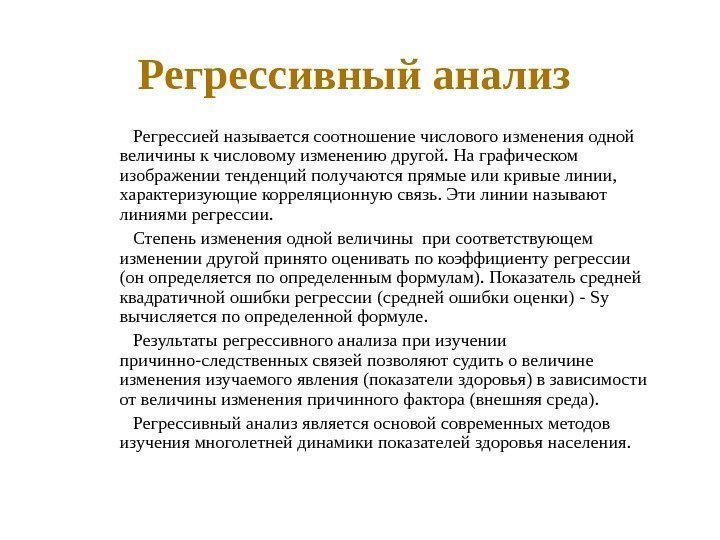 Регрессивный анализ

Регрессией называется соотношение числового изменения одной величины к числовому изменению другой. На графическом изображении тенденций получаются прямые или кривые линии, характеризующие корреляционную связь. Эти линии называют линиями регрессии.

Степень изменения одной величины при соответствующем изменении другой принято оценивать по коэффициенту регрессии (он определяется по определенным формулам). Показатель средней квадратичной ошибки регрессии (средней ошибки оценки) - Sy вычисляется по определенной формуле.

Результаты регрессивного анализа при изучении причинно-следственных связей позволяют судить о величине изменения изучаемого явления (показатели здоровья) в зависимости от величины изменения причинного фактора (внешняя среда).

Регрессивный анализ является основой современных методов изучения многолетней динамики показателей здоровья населения.